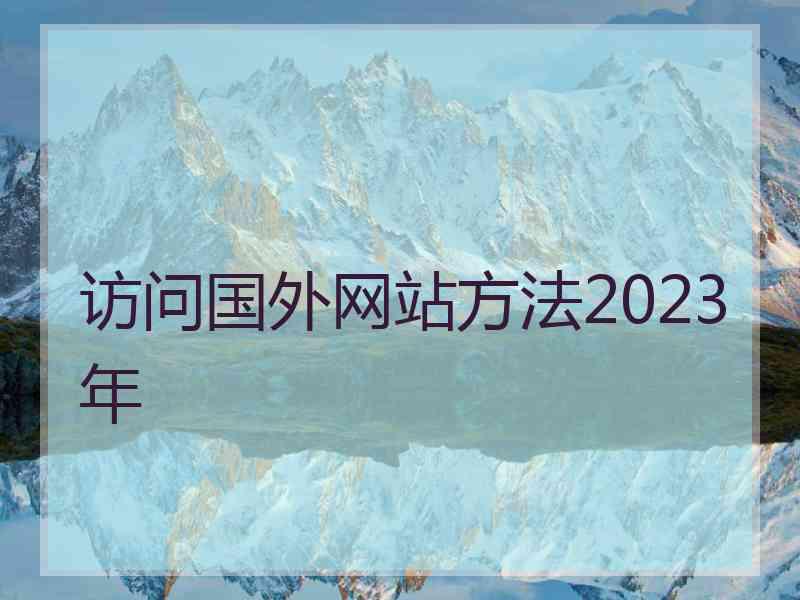 访问国外网站方法2023年